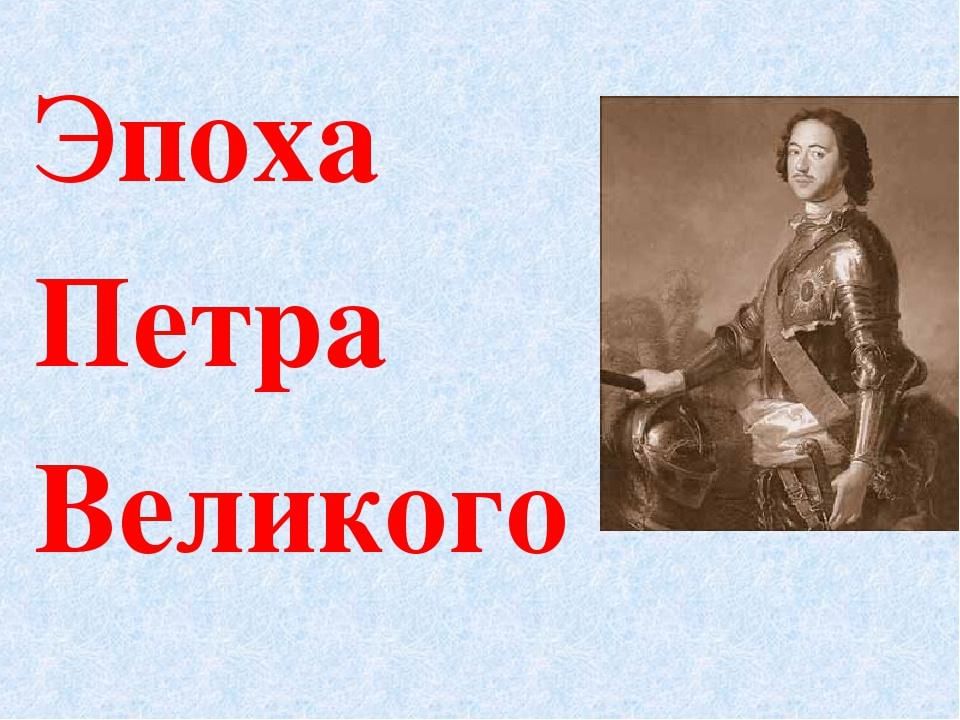 Эпоха
Петра
Великого